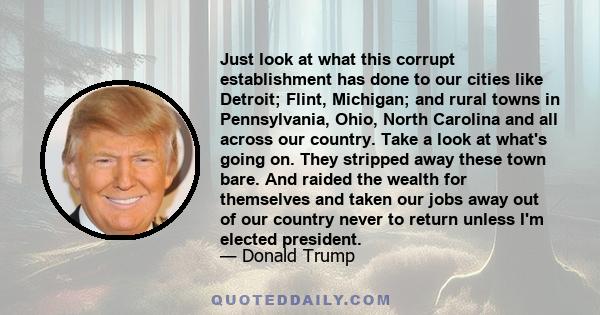 Just look at what this corrupt establishment has done to our cities like Detroit; Flint, Michigan; and rural towns in Pennsylvania, Ohio, North Carolina and all across our country. Take a look at what's going on. They stripped away these town bare. And raided the wealth for themselves and taken our jobs away out of our country never to return unless I'm elected president.
— Donald Trump

QUOTEDDAILY.COM